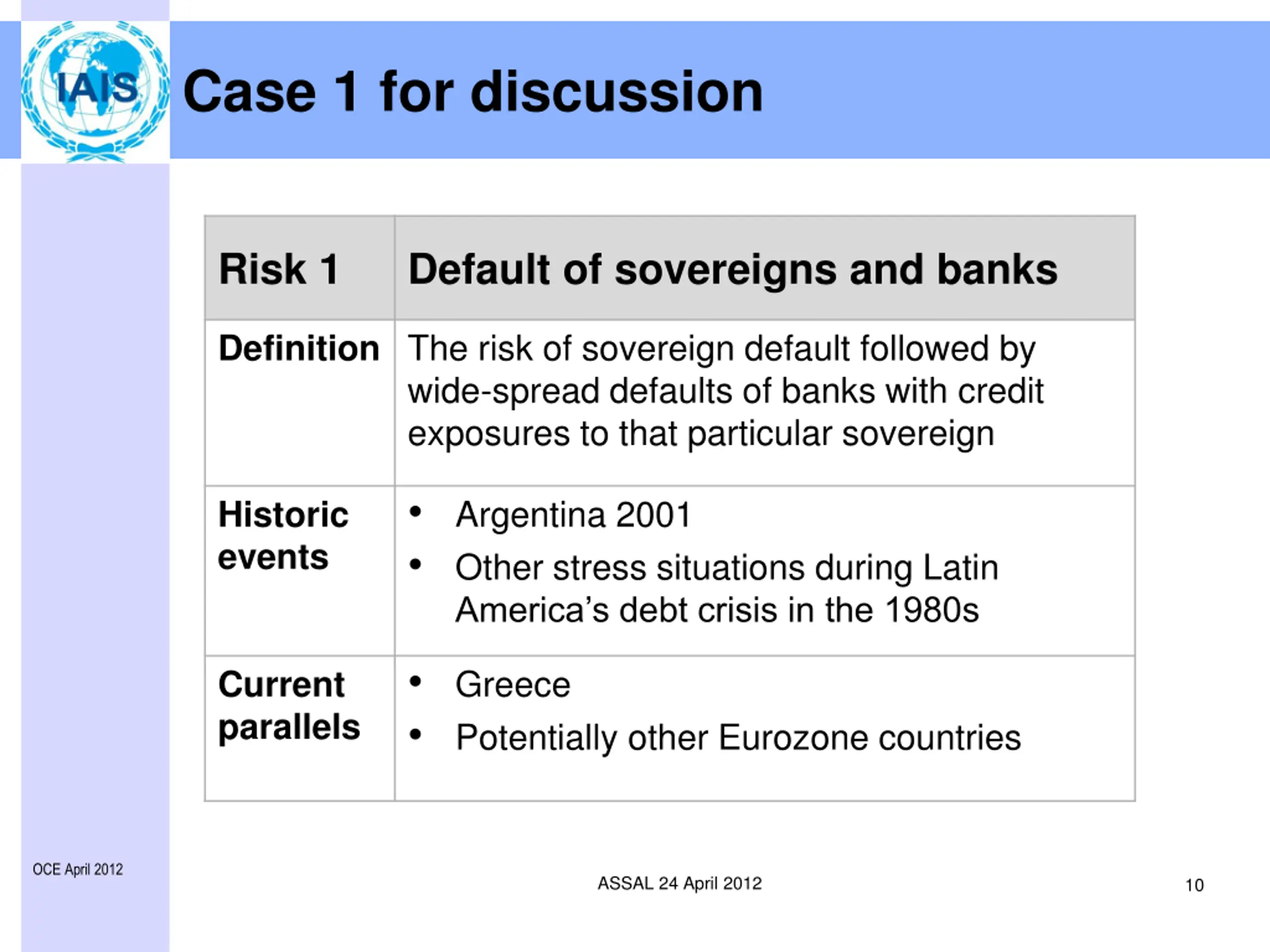 IAIS

Case 1 for discussion

| Risk 1 | Default of sovereigns and banks |
|---|---|
| Definition | The risk of sovereign default followed by wide-spread defaults of banks with credit exposures to that particular sovereign |
| Historic events | • Argentina 2001 • Other stress situations during Latin America's debt crisis in the 1980s |
| Current parallels | • Greece • Potentially other Eurozone countries |

OCE April 2012

ASSAL 24 April 2012

10